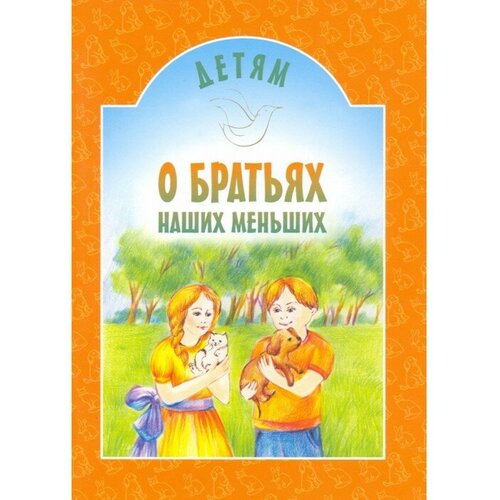 ДЕТЯМ

О БРАТЬЯХ
НАШИХ МЕНЬШИХ